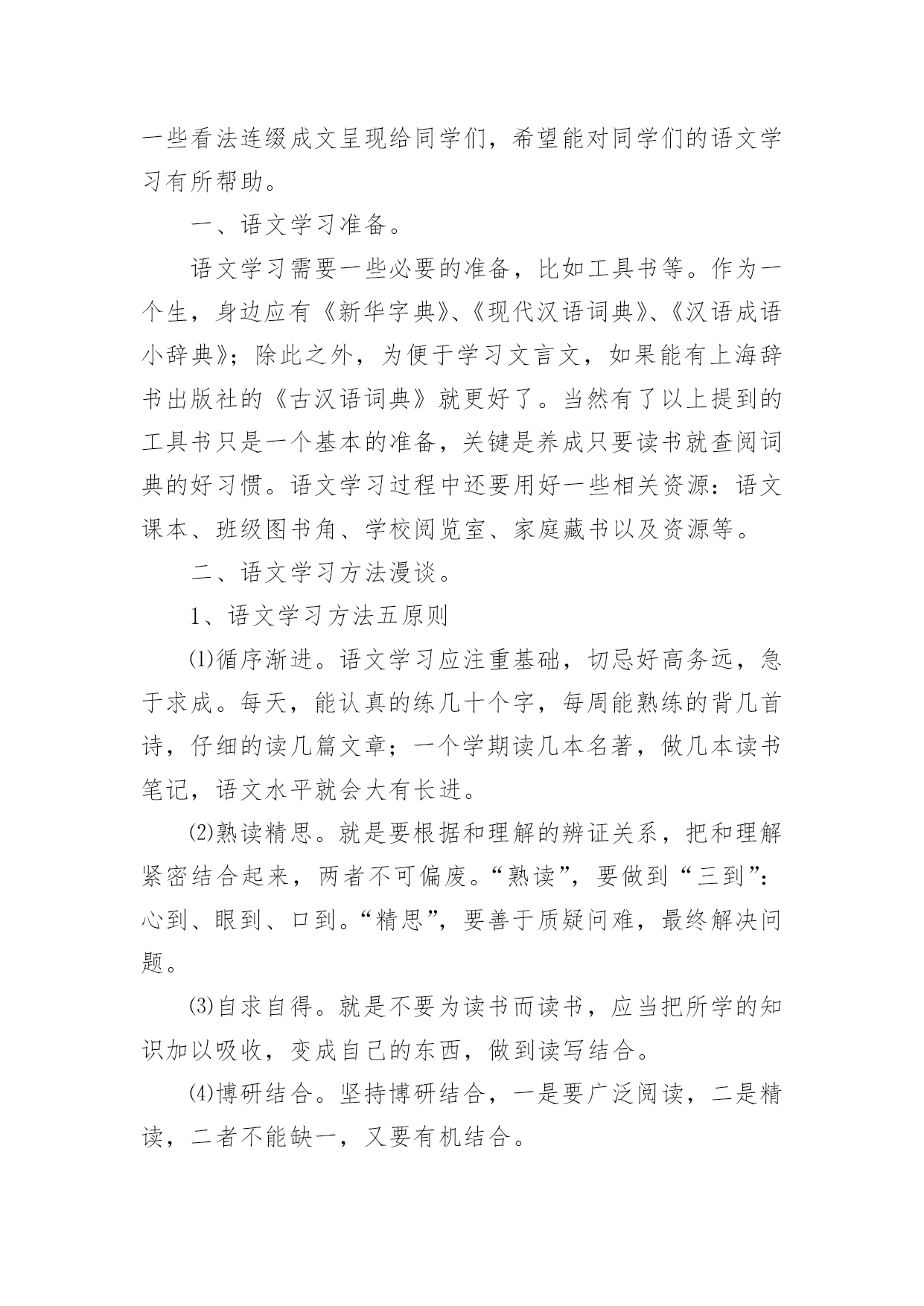 一些看法连缀成文呈现给同学们，希望能对同学们的语文学习有所帮助。

一、语文学习准备。

语文学习需要一些必要的准备，比如工具书等。作为一个生，身边应有《新华字典》、《现代汉语词典》、《汉语成语小辞典》；除此之外，为便于学习文言文，如果能有上海辞书出版社的《古汉语词典》就更好了。当然有了以上提到的工具书只是一个基本的准备，关键是养成只要读书就查阅词典的好习惯。语文学习过程中还要用好一些相关资源：语文课本、班级图书角、学校阅览室、家庭藏书以及资源等。

二、语文学习方法漫谈。

1、语文学习方法五原则

⑴循序渐进。语文学习应注重基础，切忌好高务远，急于求成。每天，能认真的练几十个字，每周能熟练的背几首诗，仔细的读几篇文章；一个学期读几本名著，做几本读书笔记，语文水平就会大有长进。

⑵熟读精思。就是要根据和理解的辨证关系，把和理解紧密结合起来，两者不可偏废。“熟读”，要做到“三到”：心到、眼到、口到。“精思”，要善于质疑问难，最终解决问题。

⑶自求自得。就是不要为读书而读书，应当把所学的知识加以吸收，变成自己的东西，做到读写结合。

⑷博研结合。坚持博研结合，一是要广泛阅读，二是精读，二者不能缺一，又要有机结合。